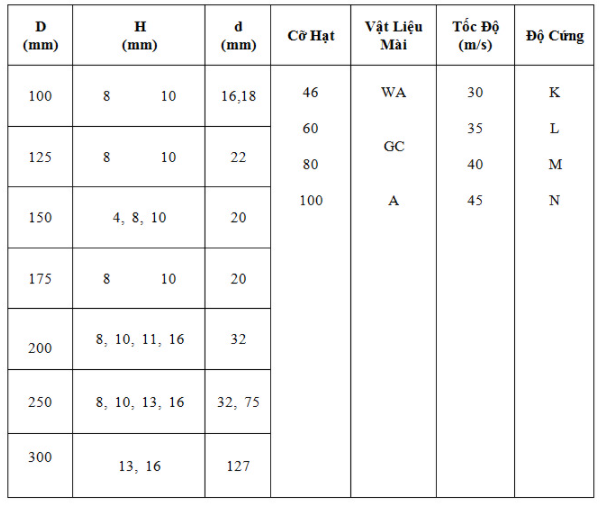 | D (mm) | H (mm) | d (mm) | Cỡ Hạt | Vật Liệu Mài | Tốc Độ (m/s) | Độ Cứng |
|---|---|---|---|---|---|---|
| 100 | 8 10 | 16,18 | 46 60 80 100 | WA GC A | 30 35 40 45 | K L M N |
| 125 | 8 10 | 22 | | | | |
| 150 | 4, 8, 10 | 20 | | | | |
| 175 | 8 10 | 20 | | | | |
| 200 | 8, 10, 11, 16 | 32 | | | | |
| 250 | 8, 10, 13, 16 | 32, 75 | | | | |
| 300 | 13, 16 | 127 | | | | |